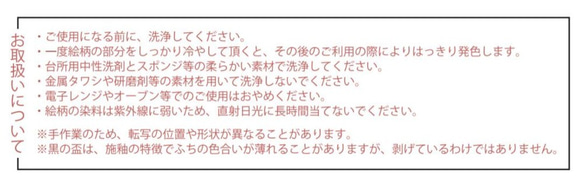 お取扱いについて

・ご使用になる前に、洗浄してください。
・一度絵柄の部分をしっかり冷やして頂くと、その後のご利用の際によりはっきり発色します。
・台所用中性洗剤とスポンジ等の柔らかい素材で洗浄してください。
・金属タワシや研磨剤等の素材を用いて洗浄しないでください。
・電子レンジやオーブン等でのご使用はおやめください。
・絵柄の染料は紫外線に弱いため、直射日光に長時間当てないでください。

※手作業のため、転写の位置や形状が異なることがあります。
※黒の盃は、施釉の特徴でふちの色合いが薄れることがありますが、剥げているわけではありません。